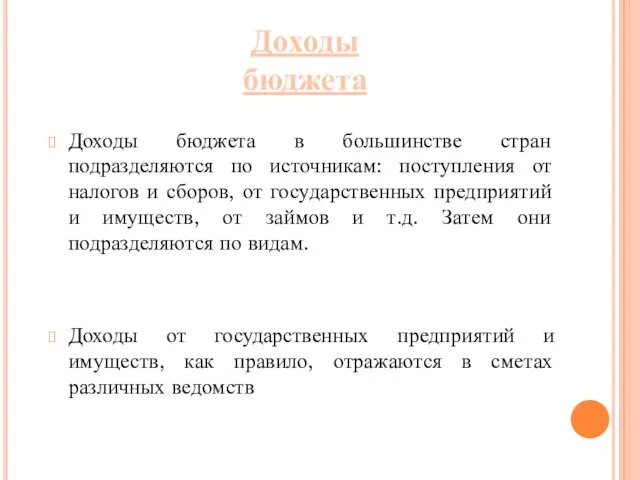 Доходы бюджета

Доходы бюджета в большинстве стран подразделяются по источникам: поступления от налогов и сборов, от государственных предприятий и имуществ, от займов и т.д. Затем они подразделяются по видам.

Доходы от государственных предприятий и имуществ, как правило, отражаются в сметах различных ведомств